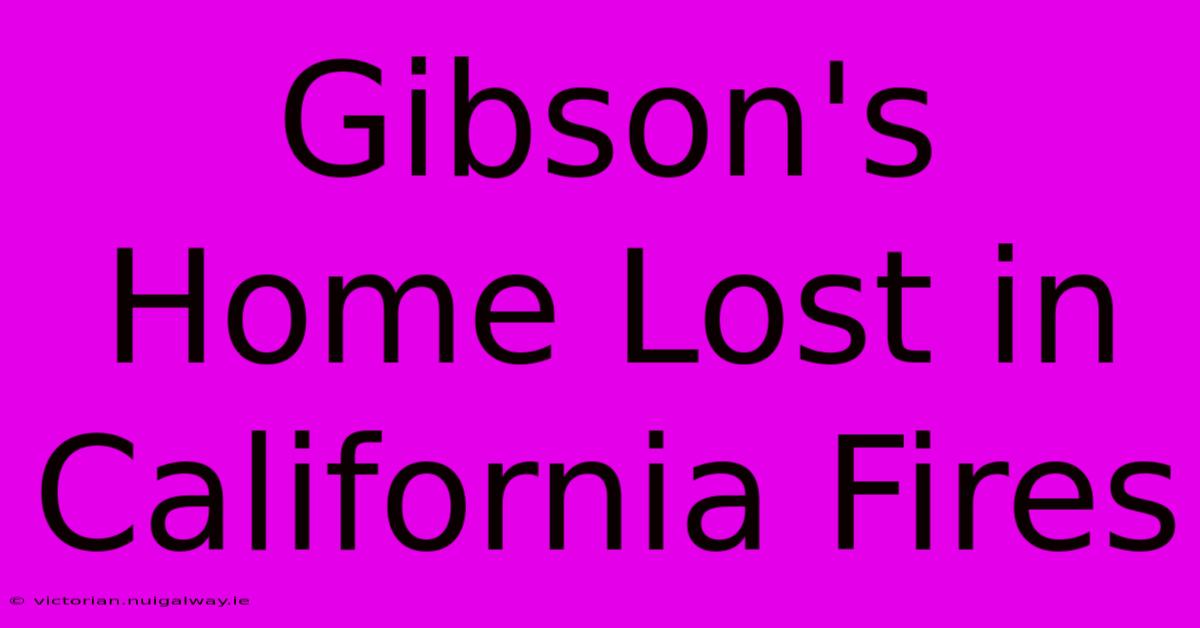 Gibson's Home Lost in California Fires

© victorian.nuigalway.ie